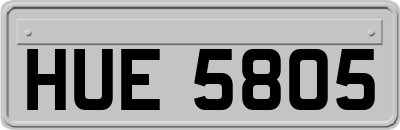 HUE 5805